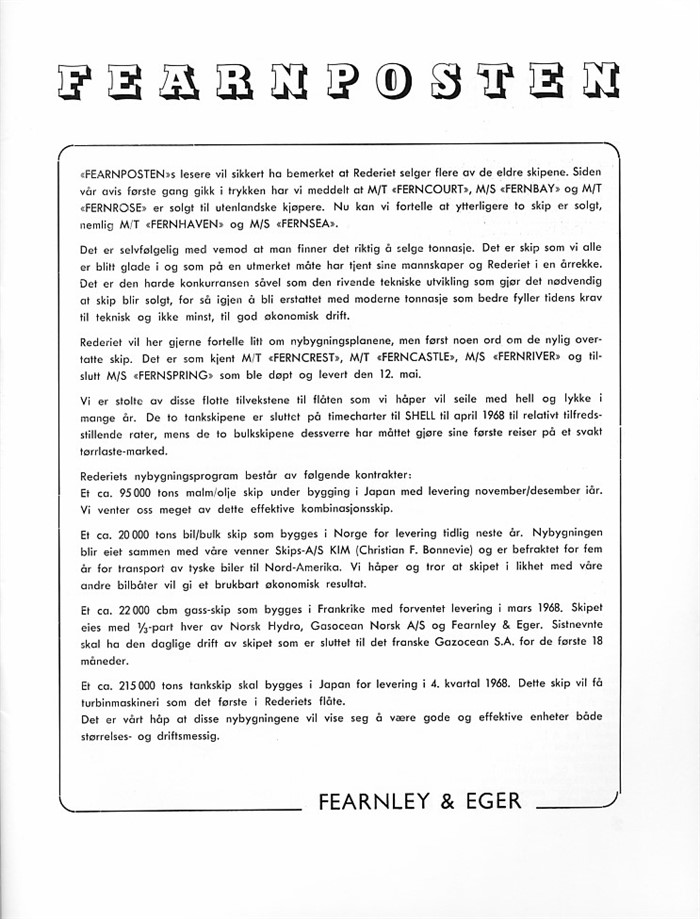 FEARNPOSTEN

«FEARNPOSTEN»s lesere vil sikkert ha bemerket at Rederiet selger flere av de eldre skipene. Siden vår avis første gang gikk i trykken har vi meddelt at M/T «FERNCOURT», M/S «FERNBAY» og M/T «FERNROSE» er solgt til utenlandske kjøpere. Nu kan vi fortelle at ytterligere to skip er solgt, nemlig M/T «FERNHAVEN» og M/S «FERNSEA».

Det er selvfølgelig med vemod at man finner det riktig å selge tonnasje. Det er skip som vi alle er blitt glade i og som på en utmerket måte har tjent sine mannskaper og Rederiet i en årrekke. Det er den harde konkurransen såvel som den rivende tekniske utvikling som gjør det nødvendig at skip blir solgt, for så igjen å bli erstattet med moderne tonnasje som bedre fyller tidens krav til teknisk og ikke minst, til god økonomisk drift.

Rederiet vil her gjerne fortelle litt om nybygningsplanene, men først noen ord om de nylig overtatte skip. Det er som kjent M/T «FERNCREST», M/T «FERNCASTLE», M/S «FERNRIVER» og tilslutt M/S «FERNSPRING» som ble døpt og levert den 12. mai.

Vi er stolte av disse flotte tilvekstene til flåten som vi håper vil seile med hell og lykke i mange år. De to tankskipene er sluttet på timecharter til SHELL til april 1968 til relativt tilfredsstillende rater, mens de to bulkskipene dessverre har måttet gjøre sine første reiser på et svakt tørrlaste-marked.

Rederiets nybygningsprogram består av følgende kontrakter:
Et ca. 95 000 tons malm/olje skip under bygging i Japan med levering november/desember iår. Vi venter oss meget av dette effektive kombinasjonsskip.

Et ca. 20 000 tons bil/bulk skip som bygges i Norge for levering tidlig neste år. Nybygningen blir eiet sammen med våre venner Skips-A/S KIM (Christian F. Bonnevie) og er befraktet for fem år for transport av tyske biler til Nord-Amerika. Vi håper og tror at skipet i likhet med våre andre bilbåter vil gi et brukbart økonomisk resultat.

Et ca. 22 000 cbm gass-skip som bygges i Frankrike med forventet levering i mars 1968. Skipet eies med $\frac{1}{3}$-part hver av Norsk Hydro, Gasocean Norsk A/S og Fearnley & Eger. Sistnevnte skal ha den daglige drift av skipet som er sluttet til det franske Gazocean S.A. for de første 18 måneder.

Et ca. 215 000 tons tankskip skal bygges i Japan for levering i 4. kvartal 1968. Dette skip vil få turbinmaskineri som det første i Rederiets flåte.
Det er vårt håp at disse nybygningene vil vise seg å være gode og effektive enheter både størrelses- og driftsmessig.

FEARNLEY & EGER